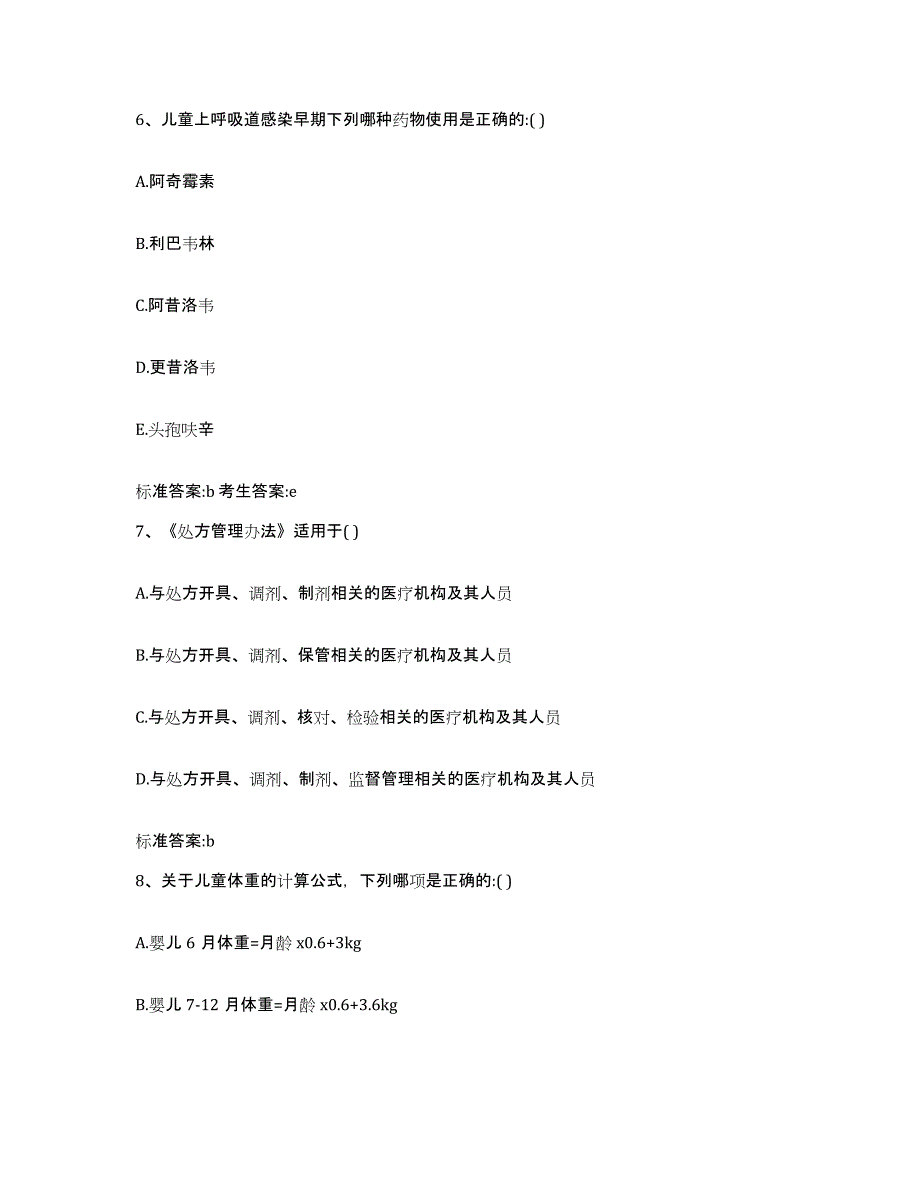 6、儿童上呼吸道感染早期下列哪种药物使用是正确的:( )

A.阿奇霉素

B.利巴韦林

C.阿昔洛韦

D.更昔洛韦

E.头孢呋辛

标准答案:b 考生答案:e

7、《处方管理办法》适用于( )

A.与处方开具、调剂、制剂相关的医疗机构及其人员

B.与处方开具、调剂、保管相关的医疗机构及其人员

C.与处方开具、调剂、核对、检验相关的医疗机构及其人员

D.与处方开具、调剂、制剂、监督管理相关的医疗机构及其人员

标准答案:b

8、关于儿童体重的计算公式，下列哪项是正确的:( )

A.婴儿 6 月体重=月龄 x0.6+3kg

B.婴儿 7-12 月体重=月龄 x0.6+3.6kg